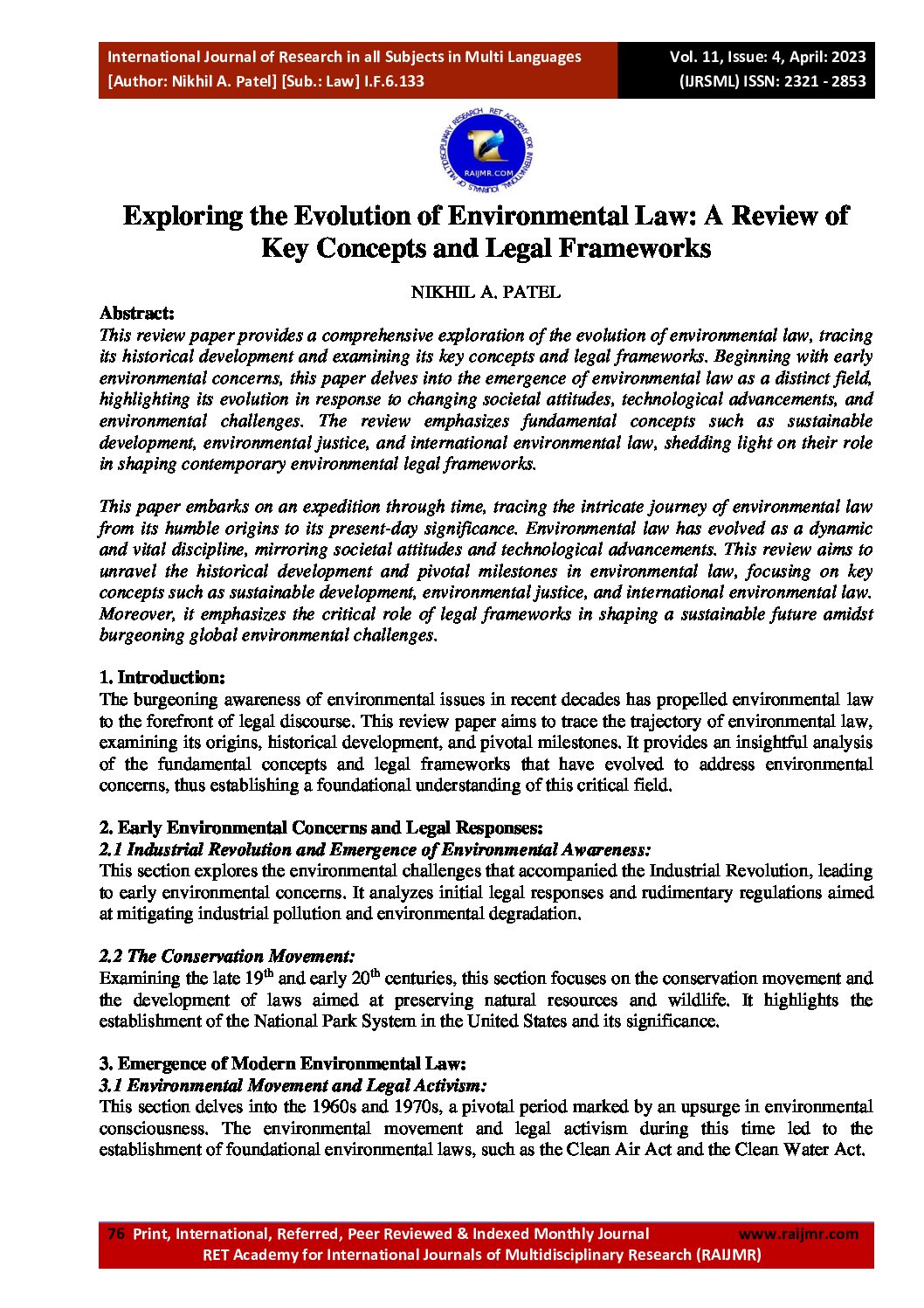 International Journal of Research in all Subjects in Multi Languages
[Author: Nikhil A. Patel] [Sub.: Law] I.F.6.133

Vol. 11, Issue: 4, April: 2023
(IJRSML) ISSN: 2321 - 2853

RET ACADEMY FOR INTERNATIONAL JOURNALS OF MULTIDISCIPLINARY RESEARCH
RAIJMR.COM

Exploring the Evolution of Environmental Law: A Review of Key Concepts and Legal Frameworks

NIKHIL A. PATEL

Abstract:
This review paper provides a comprehensive exploration of the evolution of environmental law, tracing its historical development and examining its key concepts and legal frameworks. Beginning with early environmental concerns, this paper delves into the emergence of environmental law as a distinct field, highlighting its evolution in response to changing societal attitudes, technological advancements, and environmental challenges. The review emphasizes fundamental concepts such as sustainable development, environmental justice, and international environmental law, shedding light on their role in shaping contemporary environmental legal frameworks.

This paper embarks on an expedition through time, tracing the intricate journey of environmental law from its humble origins to its present-day significance. Environmental law has evolved as a dynamic and vital discipline, mirroring societal attitudes and technological advancements. This review aims to unravel the historical development and pivotal milestones in environmental law, focusing on key concepts such as sustainable development, environmental justice, and international environmental law. Moreover, it emphasizes the critical role of legal frameworks in shaping a sustainable future amidst burgeoning global environmental challenges.

1. Introduction:
The burgeoning awareness of environmental issues in recent decades has propelled environmental law to the forefront of legal discourse. This review paper aims to trace the trajectory of environmental law, examining its origins, historical development, and pivotal milestones. It provides an insightful analysis of the fundamental concepts and legal frameworks that have evolved to address environmental concerns, thus establishing a foundational understanding of this critical field.

2. Early Environmental Concerns and Legal Responses:
2.1 Industrial Revolution and Emergence of Environmental Awareness:
This section explores the environmental challenges that accompanied the Industrial Revolution, leading to early environmental concerns. It analyzes initial legal responses and rudimentary regulations aimed at mitigating industrial pollution and environmental degradation.

2.2 The Conservation Movement:
Examining the late 19$^{th}$ and early 20$^{th}$ centuries, this section focuses on the conservation movement and the development of laws aimed at preserving natural resources and wildlife. It highlights the establishment of the National Park System in the United States and its significance.

3. Emergence of Modern Environmental Law:
3.1 Environmental Movement and Legal Activism:
This section delves into the 1960s and 1970s, a pivotal period marked by an upsurge in environmental consciousness. The environmental movement and legal activism during this time led to the establishment of foundational environmental laws, such as the Clean Air Act and the Clean Water Act.

76 Print, International, Referred, Peer Reviewed & Indexed Monthly Journal www.raijmr.com
RET Academy for International Journals of Multidisciplinary Research (RAIJMR)